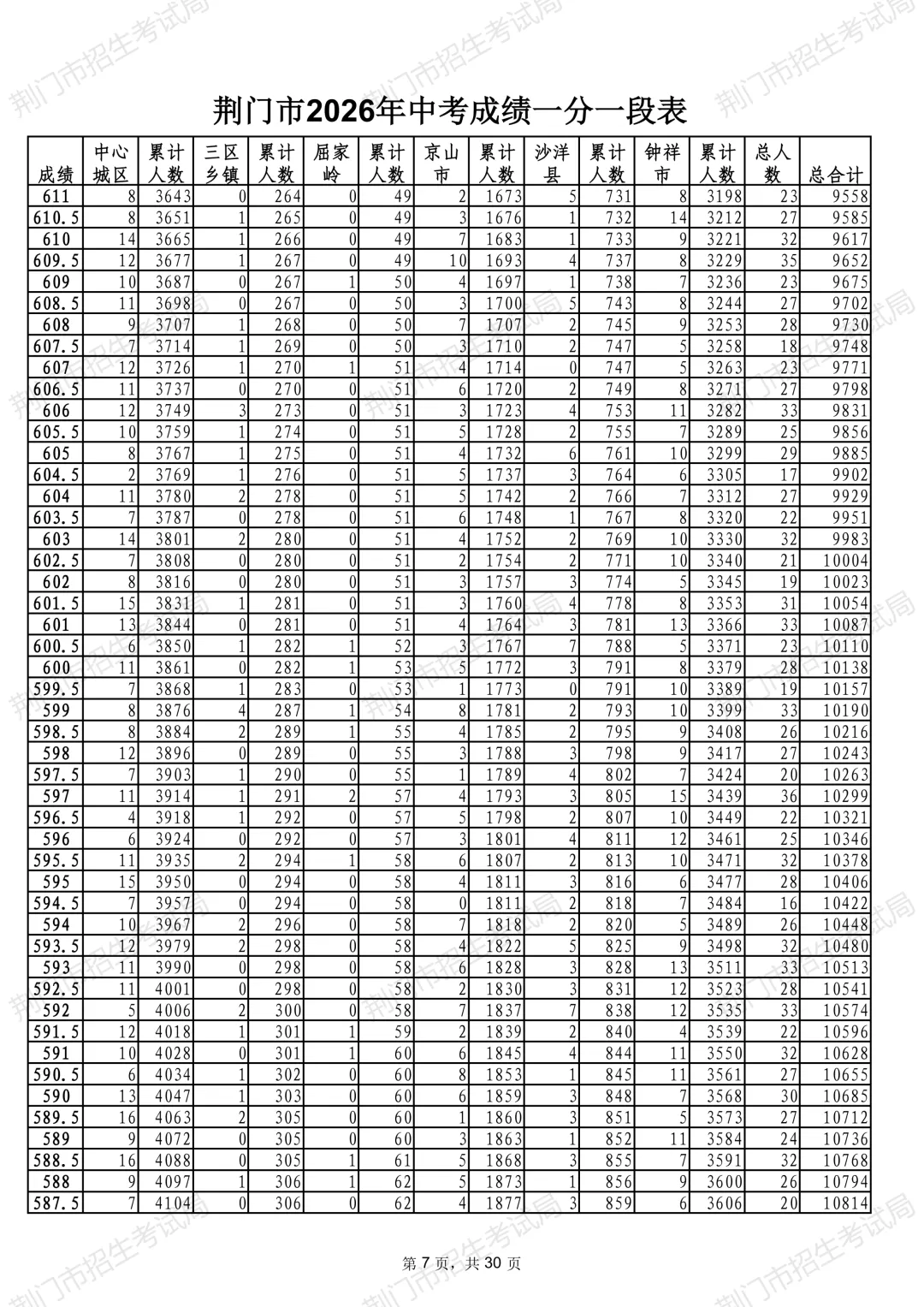 荆门市2026年中考成绩一分一段表

| 成绩 | 中心城区 | 累计人数 | 三区乡镇 | 累计人数 | 屈家岭 | 累计人数 | 京山市 | 累计人数 | 沙洋县 | 累计人数 | 钟祥市 | 累计人数 | 总人数 | 总合计 |
|---|---|---|---|---|---|---|---|---|---|---|---|---|---|---|
| 611 | 8 | 3643 | 0 | 264 | 0 | 49 | 2 | 1673 | 5 | 731 | 8 | 3198 | 23 | 9558 |
| 610.5 | 8 | 3651 | 1 | 265 | 0 | 49 | 3 | 1676 | 1 | 732 | 14 | 3212 | 27 | 9585 |
| 610 | 14 | 3665 | 1 | 266 | 0 | 49 | 7 | 1683 | 1 | 733 | 9 | 3221 | 32 | 9617 |
| 609.5 | 12 | 3677 | 1 | 267 | 0 | 49 | 10 | 1693 | 4 | 737 | 8 | 3229 | 35 | 9652 |
| 609 | 10 | 3687 | 0 | 267 | 1 | 50 | 4 | 1697 | 1 | 738 | 7 | 3236 | 23 | 9675 |
| 608.5 | 11 | 3698 | 0 | 267 | 0 | 50 | 3 | 1700 | 5 | 743 | 8 | 3244 | 27 | 9702 |
| 608 | 9 | 3707 | 1 | 268 | 0 | 50 | 7 | 1707 | 2 | 745 | 9 | 3253 | 28 | 9730 |
| 607.5 | 7 | 3714 | 1 | 269 | 0 | 50 | 3 | 1710 | 2 | 747 | 5 | 3258 | 18 | 9748 |
| 607 | 12 | 3726 | 1 | 270 | 1 | 51 | 4 | 1714 | 0 | 747 | 5 | 3263 | 23 | 9771 |
| 606.5 | 11 | 3737 | 0 | 270 | 0 | 51 | 6 | 1720 | 2 | 749 | 8 | 3271 | 27 | 9798 |
| 606 | 12 | 3749 | 3 | 273 | 0 | 51 | 3 | 1723 | 4 | 753 | 11 | 3282 | 33 | 9831 |
| 605.5 | 10 | 3759 | 1 | 274 | 0 | 51 | 5 | 1728 | 2 | 755 | 7 | 3289 | 25 | 9856 |
| 605 | 8 | 3767 | 1 | 275 | 0 | 51 | 4 | 1732 | 6 | 761 | 10 | 3299 | 29 | 9885 |
| 604.5 | 2 | 3769 | 1 | 276 | 0 | 51 | 5 | 1737 | 3 | 764 | 6 | 3305 | 17 | 9902 |
| 604 | 11 | 3780 | 2 | 278 | 0 | 51 | 5 | 1742 | 2 | 766 | 7 | 3312 | 27 | 9929 |
| 603.5 | 7 | 3787 | 0 | 278 | 0 | 51 | 6 | 1748 | 1 | 767 | 8 | 3320 | 22 | 9951 |
| 603 | 14 | 3801 | 2 | 280 | 0 | 51 | 4 | 1752 | 2 | 769 | 10 | 3330 | 32 | 9983 |
| 602.5 | 7 | 3808 | 0 | 280 | 0 | 51 | 2 | 1754 | 2 | 771 | 10 | 3340 | 21 | 10004 |
| 602 | 8 | 3816 | 0 | 280 | 0 | 51 | 3 | 1757 | 3 | 774 | 5 | 3345 | 19 | 10023 |
| 601.5 | 15 | 3831 | 1 | 281 | 0 | 51 | 3 | 1760 | 4 | 778 | 8 | 3353 | 31 | 10054 |
| 601 | 13 | 3844 | 0 | 281 | 0 | 51 | 4 | 1764 | 3 | 781 | 13 | 3366 | 33 | 10087 |
| 600.5 | 6 | 3850 | 1 | 282 | 1 | 52 | 3 | 1767 | 7 | 788 | 5 | 3371 | 23 | 10110 |
| 600 | 11 | 3861 | 0 | 282 | 1 | 53 | 5 | 1772 | 3 | 791 | 8 | 3379 | 28 | 10138 |
| 599.5 | 7 | 3868 | 1 | 283 | 0 | 53 | 1 | 1773 | 0 | 791 | 10 | 3389 | 19 | 10157 |
| 599 | 8 | 3876 | 4 | 287 | 1 | 54 | 8 | 1781 | 2 | 793 | 10 | 3399 | 33 | 10190 |
| 598.5 | 8 | 3884 | 2 | 289 | 1 | 55 | 4 | 1785 | 2 | 795 | 9 | 3408 | 26 | 10216 |
| 598 | 12 | 3896 | 0 | 289 | 0 | 55 | 3 | 1788 | 3 | 798 | 9 | 3417 | 27 | 10243 |
| 597.5 | 7 | 3903 | 1 | 290 | 0 | 55 | 1 | 1789 | 4 | 802 | 7 | 3424 | 20 | 10263 |
| 597 | 11 | 3914 | 1 | 291 | 2 | 57 | 4 | 1793 | 3 | 805 | 15 | 3439 | 36 | 10299 |
| 596.5 | 4 | 3918 | 1 | 292 | 0 | 57 | 5 | 1798 | 2 | 807 | 10 | 3449 | 22 | 10321 |
| 596 | 6 | 3924 | 0 | 292 | 0 | 57 | 3 | 1801 | 4 | 811 | 12 | 3461 | 25 | 10346 |
| 595.5 | 11 | 3935 | 2 | 294 | 1 | 58 | 6 | 1807 | 2 | 813 | 10 | 3471 | 32 | 10378 |
| 595 | 15 | 3950 | 0 | 294 | 0 | 58 | 4 | 1811 | 3 | 816 | 6 | 3477 | 28 | 10406 |
| 594.5 | 7 | 3957 | 0 | 294 | 0 | 58 | 0 | 1811 | 2 | 818 | 7 | 3484 | 16 | 10422 |
| 594 | 10 | 3967 | 2 | 296 | 0 | 58 | 7 | 1818 | 2 | 820 | 5 | 3489 | 26 | 10448 |
| 593.5 | 12 | 3979 | 2 | 298 | 0 | 58 | 4 | 1822 | 5 | 825 | 9 | 3498 | 32 | 10480 |
| 593 | 11 | 3990 | 0 | 298 | 0 | 58 | 6 | 1828 | 3 | 828 | 13 | 3511 | 33 | 10513 |
| 592.5 | 11 | 4001 | 0 | 298 | 0 | 58 | 2 | 1830 | 3 | 831 | 12 | 3523 | 28 | 10541 |
| 592 | 5 | 4006 | 2 | 300 | 0 | 58 | 7 | 1837 | 7 | 838 | 12 | 3535 | 33 | 10574 |
| 591.5 | 12 | 4018 | 1 | 301 | 1 | 59 | 2 | 1839 | 2 | 840 | 4 | 3539 | 22 | 10596 |
| 591 | 10 | 4028 | 0 | 301 | 1 | 60 | 6 | 1845 | 4 | 844 | 11 | 3550 | 32 | 10628 |
| 590.5 | 6 | 4034 | 1 | 302 | 0 | 60 | 8 | 1853 | 1 | 845 | 11 | 3561 | 27 | 10655 |
| 590 | 13 | 4047 | 1 | 303 | 0 | 60 | 6 | 1859 | 3 | 848 | 7 | 3568 | 30 | 10685 |
| 589.5 | 16 | 4063 | 2 | 305 | 0 | 60 | 1 | 1860 | 3 | 851 | 5 | 3573 | 27 | 10712 |
| 589 | 9 | 4072 | 0 | 305 | 0 | 60 | 3 | 1863 | 1 | 852 | 11 | 3584 | 24 | 10736 |
| 588.5 | 16 | 4088 | 0 | 305 | 1 | 61 | 5 | 1868 | 3 | 855 | 7 | 3591 | 32 | 10768 |
| 588 | 9 | 4097 | 1 | 306 | 1 | 62 | 5 | 1873 | 1 | 856 | 9 | 3600 | 26 | 10794 |
| 587.5 | 7 | 4104 | 0 | 306 | 0 | 62 | 4 | 1877 | 3 | 859 | 6 | 3606 | 20 | 10814 |

第7页，共30页

荆门市招生考试局